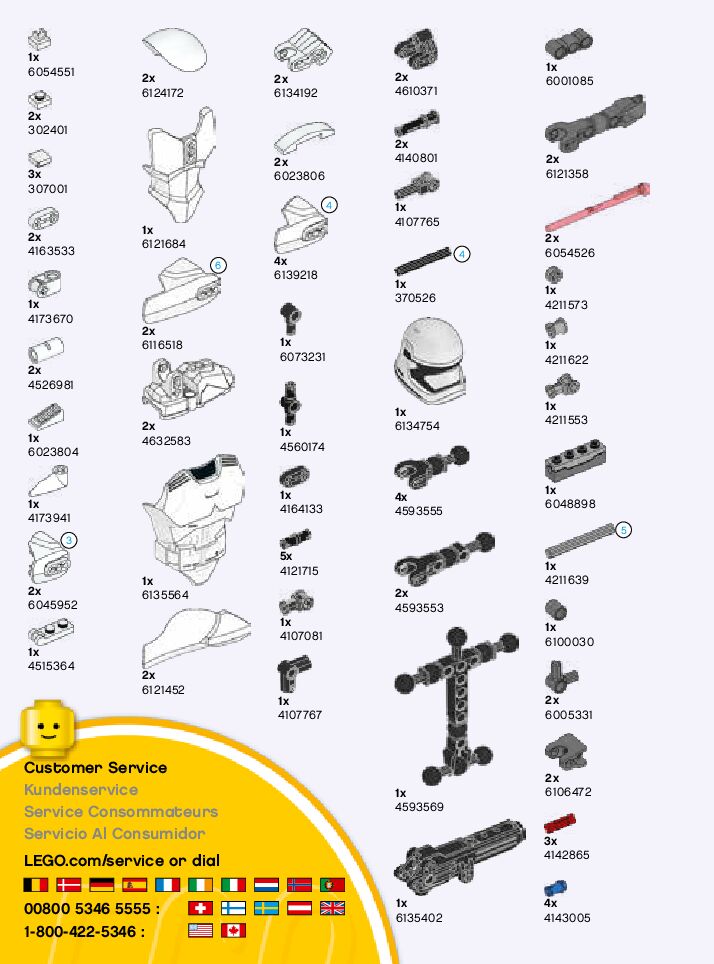 1x
6054551

2x
302401

3x
307001

2x
4163533

1x
4173670

2x
4526981

1x
6023804

1x
4173941

3

2x
6045952

1x
4515364

2x
6124172

1x
6121684

6

2x
6116518

2x
4632583

1x
6135564

2x
6121452

2x
6134192

2x
6023806

4

4x
6139218

1x
6073231

1x
4560174

1x
4164133

5x
4121715

1x
4107081

1x
4107767

2x
4610371

2x
4140801

1x
4107765

4

1x
370526

1x
6134754

4x
4593555

2x
4593553

1x
4593569

1x
6135402

1x
6001085

2x
6121358

2x
6054526

1x
4211573

1x
4211622

1x
4211553

1x
6048898

5

1x
4211639

1x
6100030

2x
6005331

2x
6106472

3x
4142865

4x
4143005

Customer Service
Kundenservice
Service Consommateurs
Servicio Al Consumidor

LEGO.com/service or dial

00800 5346 5555 :

1-800-422-5346 :